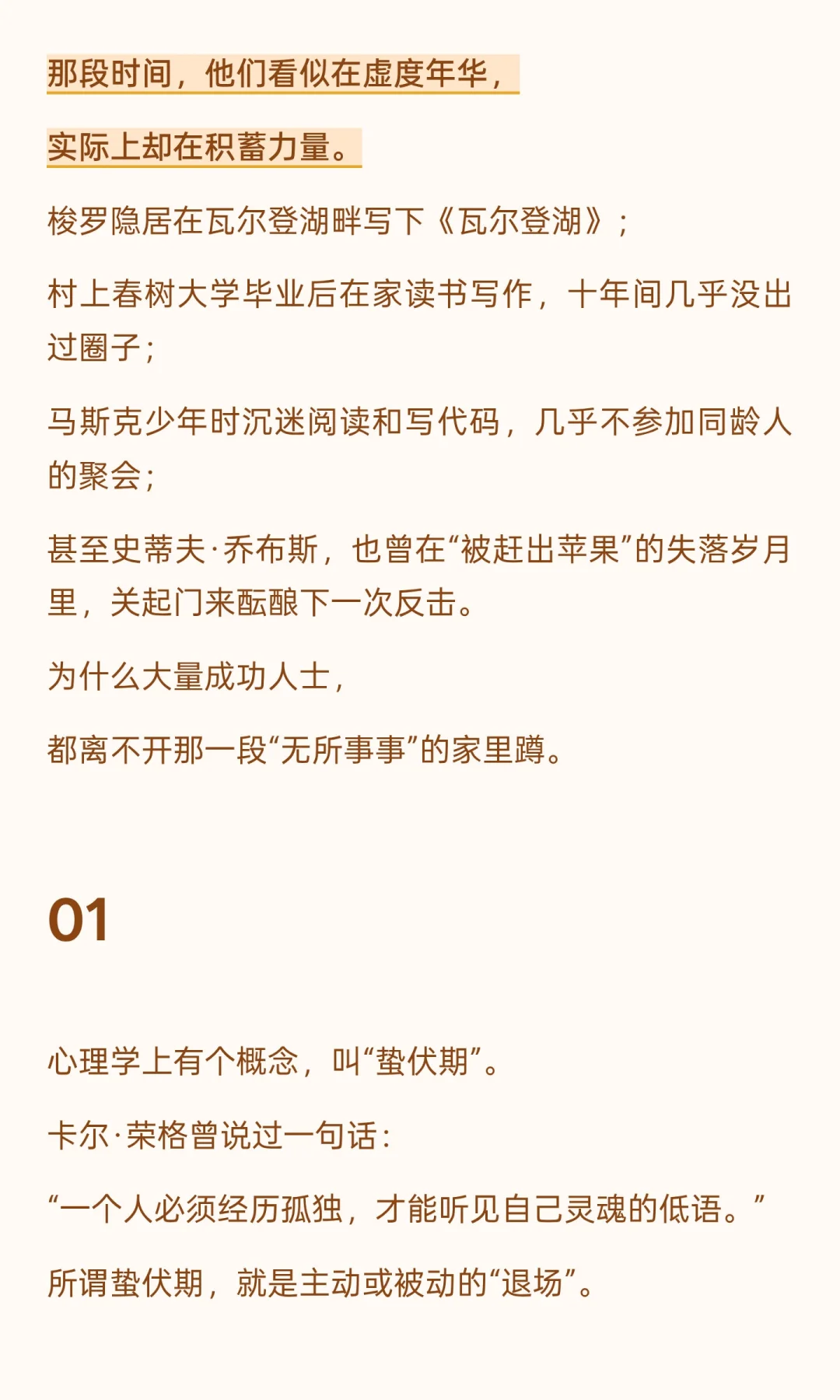 那段时间，他们看似在虚度年华，

实际上却在积蓄力量。

梭罗隐居在瓦尔登湖畔写下《瓦尔登湖》；

村上春树大学毕业后在家读书写作，十年间几乎没出过圈子；

马斯克少年时沉迷阅读和写代码，几乎不参加同龄人的聚会；

甚至史蒂夫·乔布斯，也曾在“被赶出苹果”的失落岁月里，关起门来酝酿下一次反击。

为什么大量成功人士，

都离不开那一段“无所事事”的家里蹲。

01

心理学上有个概念，叫“蛰伏期”。

卡尔·荣格曾说过一句话：

“一个人必须经历孤独，才能听见自己灵魂的低语。”

所谓蛰伏期，就是主动或被动的“退场”。